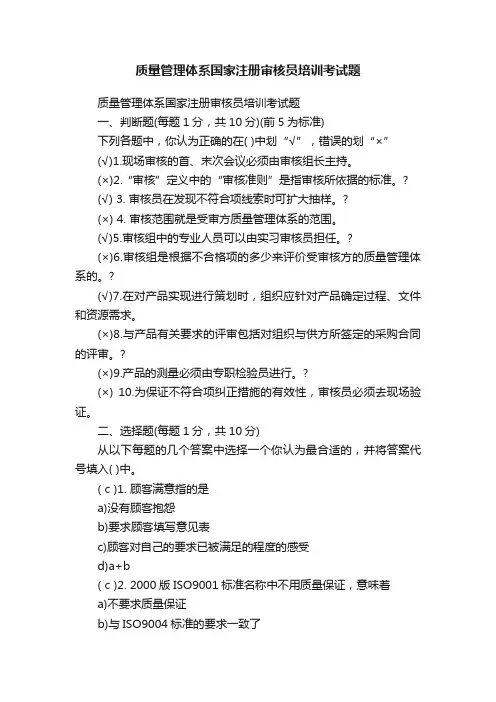 质量管理体系国家注册审核员培训考试题

质量管理体系国家注册审核员培训考试题

一、判断题(每题 1 分，共 10 分)(前 5 为标准)

下列各题中，你认为正确的在( )中划“√”，错误的划“×”

(√)1.现场审核的首、末次会议必须由审核组长主持。

(×)2.“审核”定义中的“审核准则”是指审核所依据的标准。?

(√) 3. 审核员在发现不符合项线索时可扩大抽样。?

(×) 4. 审核范围就是受审方质量管理体系的范围。

(√)5.审核组中的专业人员可以由实习审核员担任。?

(×)6.审核组是根据不合格项的多少来评价受审核方的质量管理体系的。?

(√)7.在对产品实现进行策划时，组织应针对产品确定过程、文件和资源需求。

(×)8.与产品有关要求的评审包括对组织与供方所签定的采购合同的评审。?

(×)9.产品的测量必须由专职检验员进行。?

(×) 10.为保证不符合项纠正措施的有效性，审核员必须去现场验证。

二、选择题(每题 1 分，共 10 分)

从以下每题的几个答案中选择一个你认为最合适的，并将答案代号填入( )中。

( c )1. 顾客满意指的是

a)没有顾客抱怨

b)要求顾客填写意见表

c)顾客对自己的要求已被满足的程度的感受

d)a+b

( c )2. 2000 版 ISO9001 标准名称中不用质量保证，意味着

a)不要求质量保证

b)与 ISO9004 标准的要求一致了